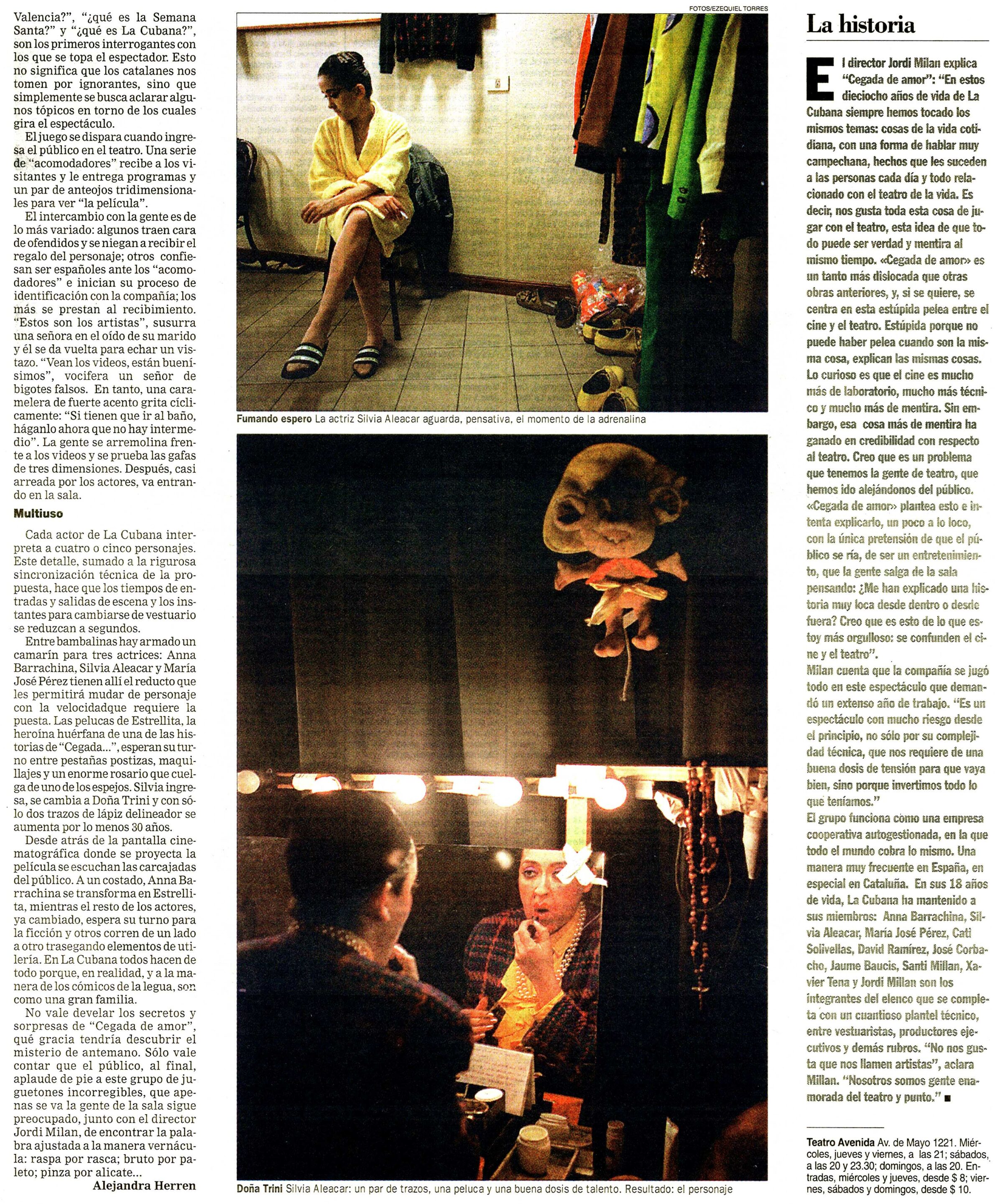 Valencia?", "¿qué es la Semana Santa?" y "¿qué es La Cubana?", son los primeros interrogantes con los que se topa el espectador. Esto no significa que los catalanes nos tomen por ignorantes, sino que simplemente se busca aclarar algunos tópicos en torno de los cuales gira el espectáculo.

El juego se dispara cuando ingresa el público en el teatro. Una serie de "acomodadores" recibe a los visitantes y le entrega programas y un par de anteojos tridimensionales para ver "la película".

El intercambio con la gente es de lo más variado: algunos traen cara de ofendidos y se niegan a recibir el regalo del personaje; otros confiesan ser españoles ante los "acomodadores" e inician su proceso de identificación con la compañía; los más se prestan al recibimiento. "Estos son los artistas", susurra una señora en el oído de su marido y él se da vuelta para echar un vistazo. "Vean los videos, están buenísimos", vocifera un señor de bigotes falsos. En tanto, una caramelera de fuerte acento grita cíclicamente: "Si tienen que ir al baño, háganlo ahora que no hay intermedio". La gente se arremolina frente a los videos y se prueba las gafas de tres dimensiones. Después, casi arreada por los actores, va entrando en la sala.

Multiuso

Cada actor de La Cubana interpreta a cuatro o cinco personajes. Este detalle, sumado a la rigurosa sincronización técnica de la propuesta, hace que los tiempos de entradas y salidas de escena y los instantes para cambiarse de vestuario se reduzcan a segundos.

Entre bambalinas hay armado un camarín para tres actrices: Anna Barrachina, Silvia Aleacar y María José Pérez tienen allí el reducto que les permitirá mudar de personaje con la velocidadque requiere la puesta. Las pelucas de Estrellita, la heroína huérfana de una de las historias de "Cegada...", esperan su turno entre pestañas postizas, maquillajes y un enorme rosario que cuelga de uno de los espejos. Silvia ingresa, se cambia a Doña Trini y con sólo dos trazos de lápiz delineador se aumenta por lo menos 30 años.

Desde atrás de la pantalla cinematográfica donde se proyecta la película se escuchan las carcajadas del público. A un costado, Anna Barrachina se transforma en Estrellita, mientras el resto de los actores, ya cambiado, espera su turno para la ficción y otros corren de un lado a otro trasegando elementos de utilería. En La Cubana todos hacen de todo porque, en realidad, y a la manera de los cómicos de la legua, son como una gran familia.

No vale develar los secretos y sorpresas de "Cegada de amor", qué gracia tendría descubrir el misterio de antemano. Sólo vale contar que el público, al final, aplaude de pie a este grupo de juguetones incorregibles, que apenas se va la gente de la sala sigue preocupado, junto con el director Jordi Milan, de encontrar la palabra ajustada a la manera vernácula: raspa por rasca; bruto por paleto; pinza por alicate...

Alejandra Herren

FOTOS/EZEQUIEL TORRES

Fumando espero La actriz Silvia Aleacar aguarda, pensativa, el momento de la adrenalina

Doña Trini Silvia Aleacar: un par de trazos, una peluca y una buena dosis de talento. Resultado: el personaje

La historia

El director Jordi Milan explica "Cegada de amor": "En estos dieciocho años de vida de La Cubana siempre hemos tocado los mismos temas: cosas de la vida cotidiana, con una forma de hablar muy campechana, hechos que les suceden a las personas cada día y todo relacionado con el teatro de la vida. Es decir, nos gusta toda esta cosa de jugar con el teatro, esta idea de que todo puede ser verdad y mentira al mismo tiempo. «Cegada de amor» es un tanto más dislocada que otras obras anteriores, y, si se quiere, se centra en esta estúpida pelea entre el cine y el teatro. Estúpida porque no puede haber pelea cuando son la misma cosa, explican las mismas cosas. Lo curioso es que el cine es mucho más de laboratorio, mucho más técnico y mucho más de mentira. Sin embargo, esa cosa más de mentira ha ganado en credibilidad con respecto al teatro. Creo que es un problema que tenemos la gente de teatro, que hemos ido alejándonos del público. «Cegada de amor» plantea esto e intenta explicarlo, un poco a lo loco, con la única pretensión de que el público se ría, de ser un entretenimiento, que la gente salga de la sala pensando: ¿Me han explicado una historia muy loca desde dentro o desde fuera? Creo que es esto de lo que estoy más orgulloso: se confunden el cine y el teatro".

Milan cuenta que la compañía se jugó todo en este espectáculo que demandó un extenso año de trabajo. "Es un espectáculo con mucho riesgo desde el principio, no sólo por su complejidad técnica, que nos requiere de una buena dosis de tensión para que vaya bien, sino porque invertimos todo lo que teníamos."

El grupo funciona como una empresa cooperativa autogestionada, en la que todo el mundo cobra lo mismo. Una manera muy frecuente en España, en especial en Cataluña. En sus 18 años de vida, La Cubana ha mantenido a sus miembros: Anna Barrachina, Silvia Aleacar, María José Pérez, Cati Solivellas, David Ramírez, José Corbacho, Jaume Baucis, Santi Millan, Xavier Tena y Jordi Millan son los integrantes del elenco que se completa con un cuantioso plantel técnico, entre vestuaristas, productores ejecutivos y demás rubros. "No nos gusta que nos llamen artistas", aclara Millan. "Nosotros somos gente enamorada del teatro y punto." ■

Teatro Avenida Av. de Mayo 1221. Miércoles, jueves y viernes, a las 21; sábados, a las 20 y 23.30; domingos, a las 20. Entradas, miércoles y jueves, desde $ 8; viernes, sábados y domingos, desde $ 10.